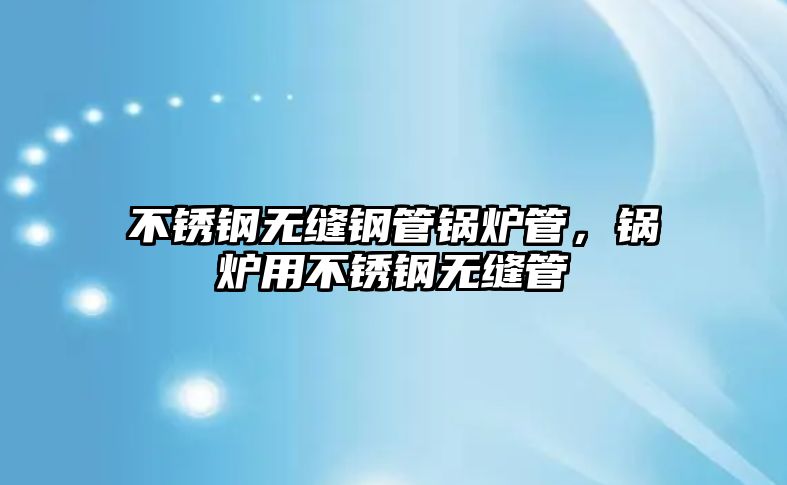 不锈钢无缝钢管锅炉管，锅炉用不锈钢无缝管